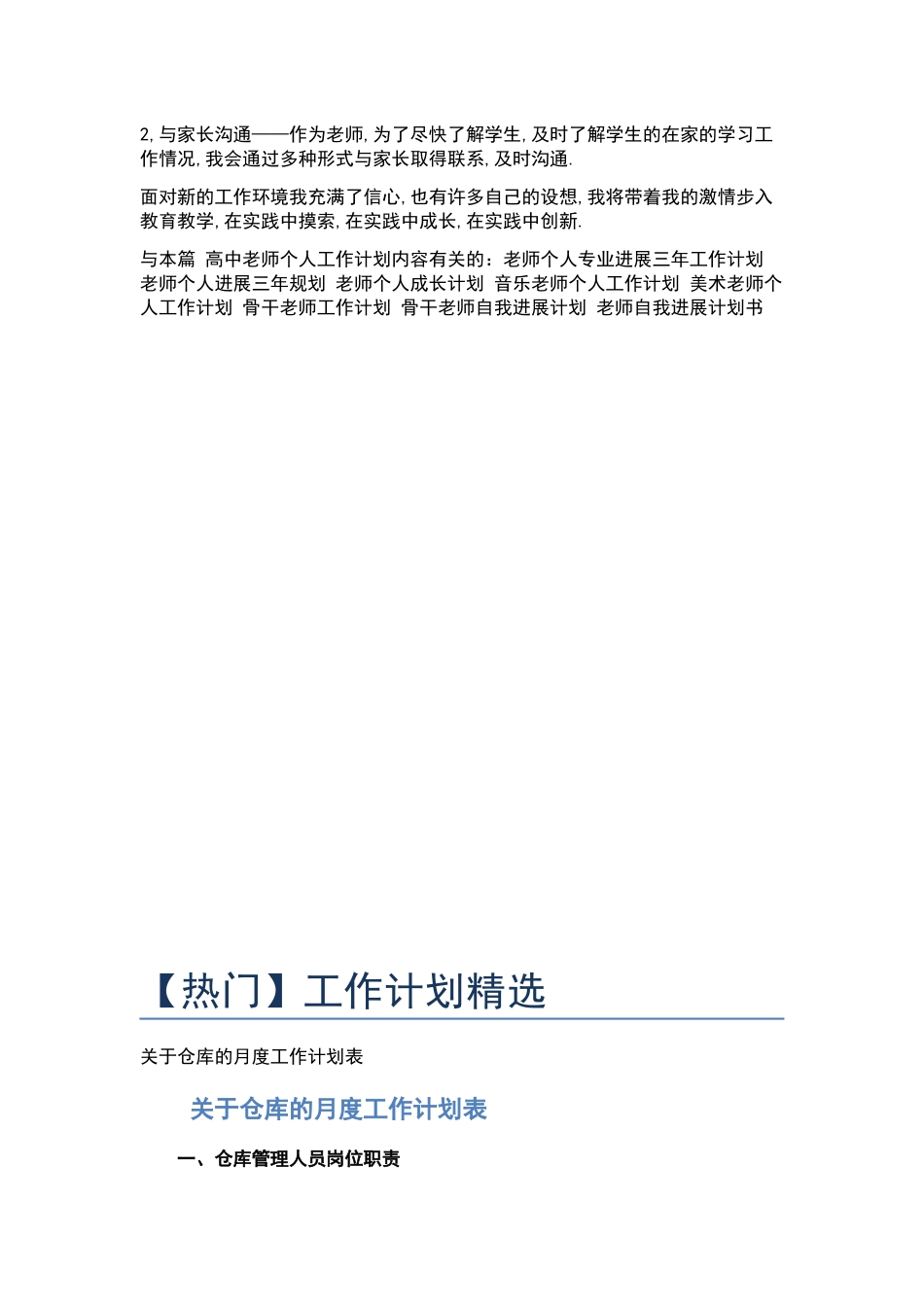 2,与家长沟通——作为老师,为了尽快了解学生,及时了解学生的在家的学习工作情况,我会通过多种形式与家长取得联系,及时沟通.

面对新的工作环境我充满了信心,也有许多自己的设想,我将带着我的激情步入教育教学,在实践中摸索,在实践中成长,在实践中创新.

与本篇 高中老师个人工作计划内容有关的：老师个人专业进展三年工作计划 老师个人进展三年规划 老师个人成长计划 音乐老师个人工作计划 美术老师个人工作计划 骨干老师工作计划 骨干老师自我进展计划 老师自我进展计划书

【热门】工作计划精选

关于仓库的月度工作计划表

关于仓库的月度工作计划表

一、仓库管理人员岗位职责